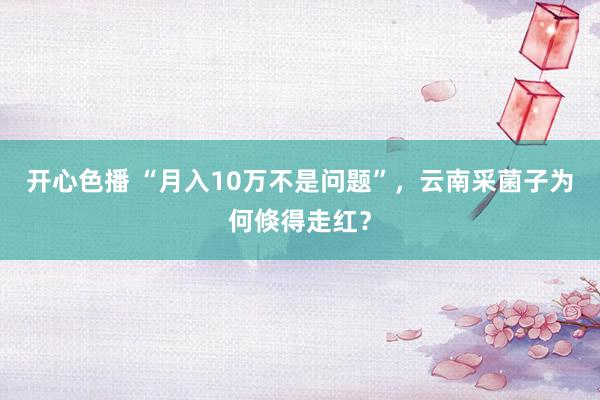 开心色播 “月入10万不是问题”，云南采菌子为何倏得走红？